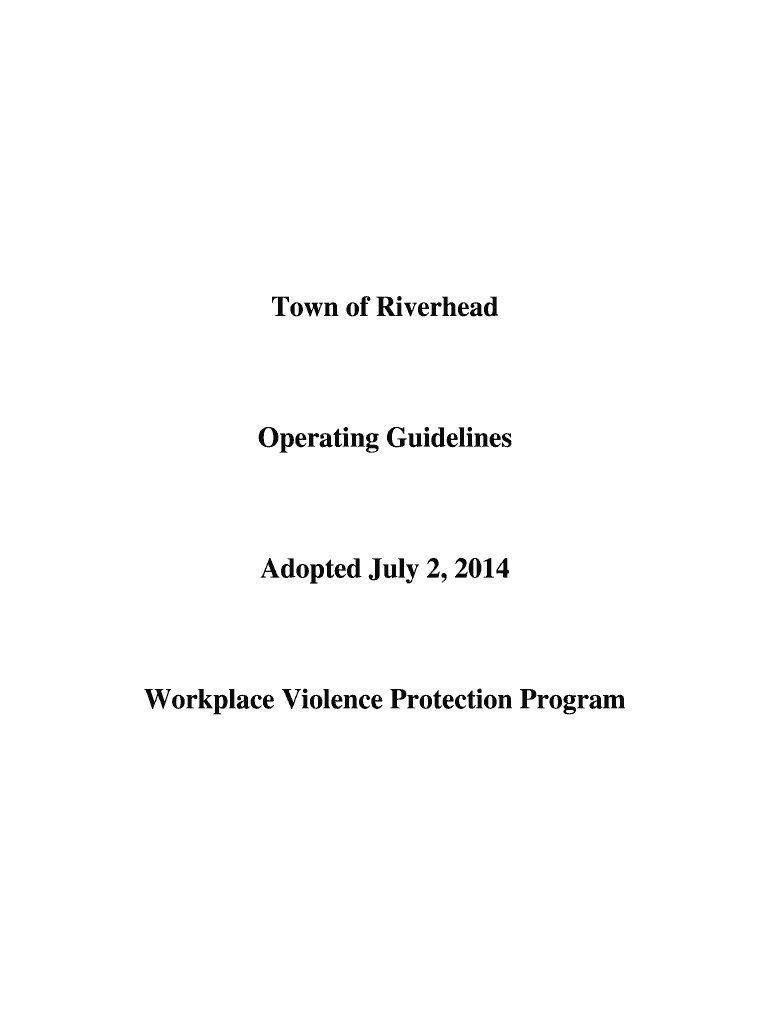 Town of Riverhead

Operating Guidelines

Adopted July 2, 2014

Workplace Violence Protection Program